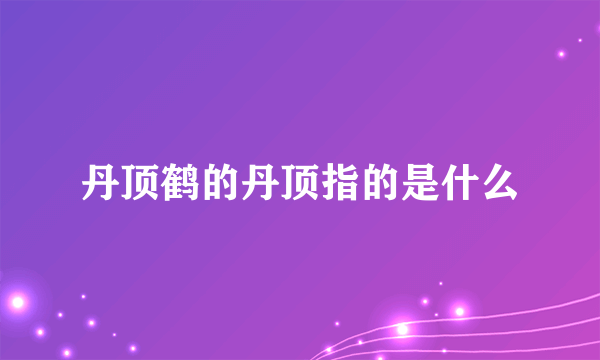 丹顶鹤的丹顶指的是什么